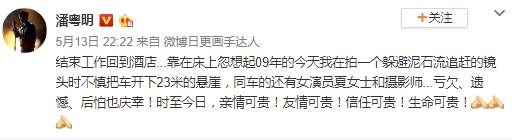 潘粤明

+关注

5月13日 22:22 来自 微博日更画手达人

结束工作回到酒店...靠在床上忽想起09年的今天我在拍一个躲避泥石流追赶的镜头时不慎把车开下23米的悬崖，同车的还有女演员夏女士和摄影师...亏欠、遗憾、后怕也庆幸！时至今日，亲情可贵！友情可贵！信任可贵！生命可贵！